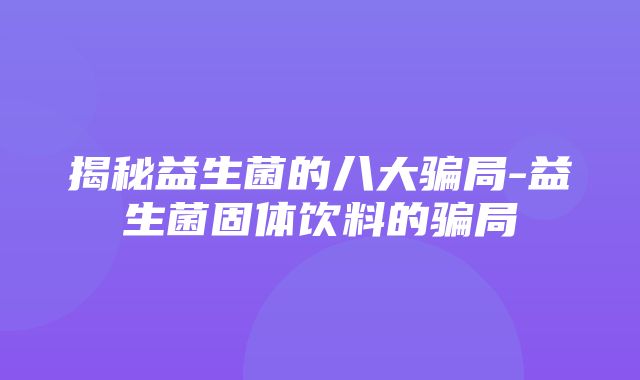 揭秘益生菌的八大骗局-益生菌固体饮料的骗局